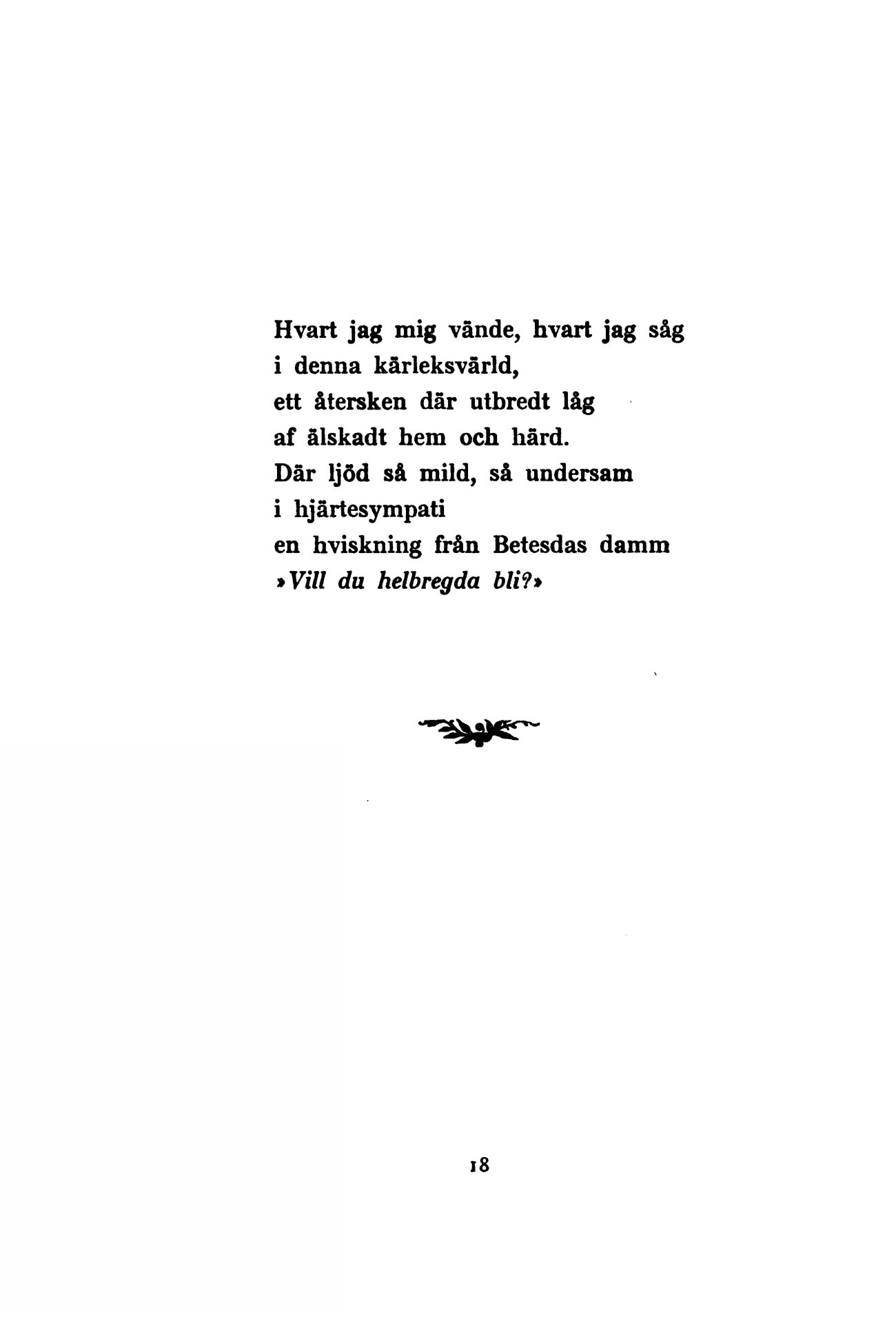 Hvart jag mig vände, hvart jag såg
i denna kärleksvärld,
ett återsken där utbredt låg
af älskadt hem och härd.
Där ljöd så mild, så undersam
i hjärtesympati
en hviskning från Betesdas damm
»Vill du helbregda bli?»

18